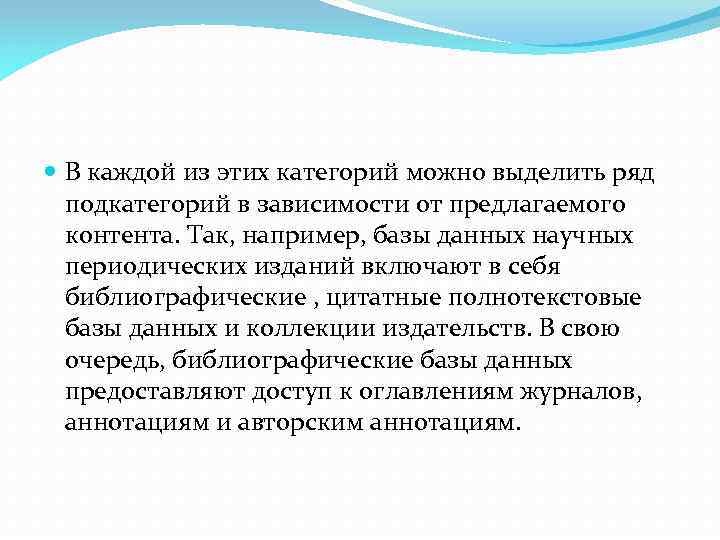 В каждой из этих категорий можно выделить ряд подкатегорий в зависимости от предлагаемого контента. Так, например, базы данных научных периодических изданий включают в себя библиографические , цитатные полнотекстовые базы данных и коллекции издательств. В свою очередь, библиографические базы данных предоставляют доступ к оглавлениям журналов, аннотациям и авторским аннотациям.